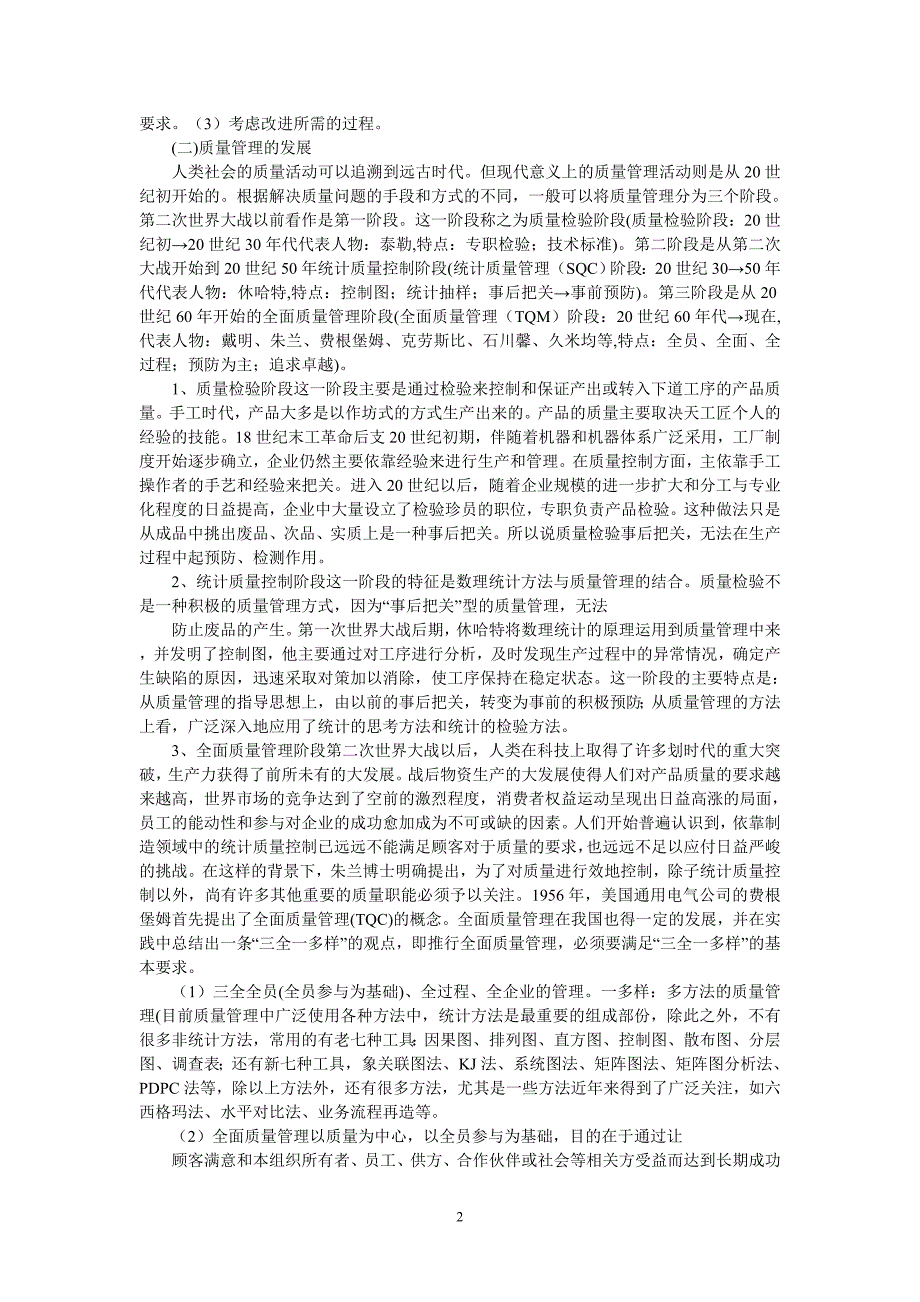 要求。（3）考虑改进所需的过程。

(二)质量管理的发展

人类社会的质量活动可以追溯到远古时代。但现代意义上的质量管理活动则是从 20 世纪初开始的。根据解决质量问题的手段和方式的不同，一般可以将质量管理分为三个阶段。第二次世界大战以前看作是第一阶段。这一阶段称之为质量检验阶段(质量检验阶段：20 世纪初→20 世纪 30 年代代表人物：泰勒,特点：专职检验；技术标准)。第二阶段是从第二次大战开始到 20 世纪 50 年统计质量控制阶段(统计质量管理（SQC）阶段：20 世纪 30→50 年代代表人物：休哈特,特点：控制图；统计抽样；事后把关→事前预防)。第三阶段是从 20 世纪 60 年开始的全面质量管理阶段(全面质量管理（TQM）阶段：20 世纪 60 年代→现在,代表人物：戴明、朱兰、费根堡姆、克劳斯比、石川馨、久米均等,特点：全员、全面、全过程；预防为主；追求卓越)。

1、质量检验阶段这一阶段主要是通过检验来控制和保证产出或转入下道工序的产品质量。手工时代，产品大多是以作坊式的方式生产出来的。产品的质量主要取决天工匠个人的经验的技能。18 世纪末工革命后支 20 世纪初期，伴随着机器和机器体系广泛采用，工厂制度开始逐步确立，企业仍然主要依靠经验来进行生产和管理。在质量控制方面，主依靠手工操作者的手艺和经验来把关。进入 20 世纪以后，随着企业规模的进一步扩大和分工与专业化程度的日益提高，企业中大量设立了检验珍员的职位，专职负责产品检验。这种做法只是从成品中挑出废品、次品、实质上是一种事后把关。所以说质量检验事后把关，无法在生产过程中起预防、检测作用。

2、统计质量控制阶段这一阶段的特征是数理统计方法与质量管理的结合。质量检验不是一种积极的质量管理方式，因为“事后把关”型的质量管理，无法

防止废品的产生。第一次世界大战后期，休哈特将数理统计的原理运用到质量管理中来，并发明了控制图，他主要通过对工序进行分析，及时发现生产过程中的异常情况，确定产生缺陷的原因，迅速采取对策加以消除，使工序保持在稳定状态。这一阶段的主要特点是：从质量管理的指导思想上，由以前的事后把关，转变为事前的积极预防;从质量管理的方法上看，广泛深入地应用了统计的思考方法和统计的检验方法。

3、全面质量管理阶段第二次世界大战以后，人类在科技上取得了许多划时代的重大突破，生产力获得了前所未有的大发展。战后物资生产的大发展使得人们对产品质量的要求越来越高，世界市场的竞争达到了空前的激烈程度，消费者权益运动呈现出日益高涨的局面，员工的能动性和参与对企业的成功愈加成为不可或缺的因素。人们开始普遍认识到，依靠制造领域中的统计质量控制已远远不能满足顾客对于质量的要求，也远远不足以应付日益严峻的挑战。在这样的背景下，朱兰博士明确提出，为了对质量进行效地控制，除子统计质量控制以外，尚有许多其他重要的质量职能必须予以关注。1956 年，美国通用电气公司的费根堡姆首先提出了全面质量管理(TQC)的概念。全面质量管理在我国也得一定的发展，并在实践中总结出一条“三全一多样”的观点，即推行全面质量管理，必须要满足“三全一多样”的基本要求。

（1）三全全员(全员参与为基础)、全过程、全企业的管理。一多样：多方法的质量管理(目前质量管理中广泛使用各种方法中，统计方法是最重要的组成部份，除此之外，不有很多非统计方法，常用的有老七种工具:因果图、排列图、直方图、控制图、散布图、分层图、调查表;还有新七种工具，象关联图法、KJ 法、系统图法、矩阵图法、矩阵图分析法、PDPC 法等，除以上方法外，还有很多方法，尤其是一些方法近年来得到了广泛关注，如六西格玛法、水平对比法、业务流程再造等。

（2）全面质量管理以质量为中心，以全员参与为基础，目的在于通过让

顾客满意和本组织所有者、员工、供方、合作伙伴或社会等相关方受益而达到长期成功

2